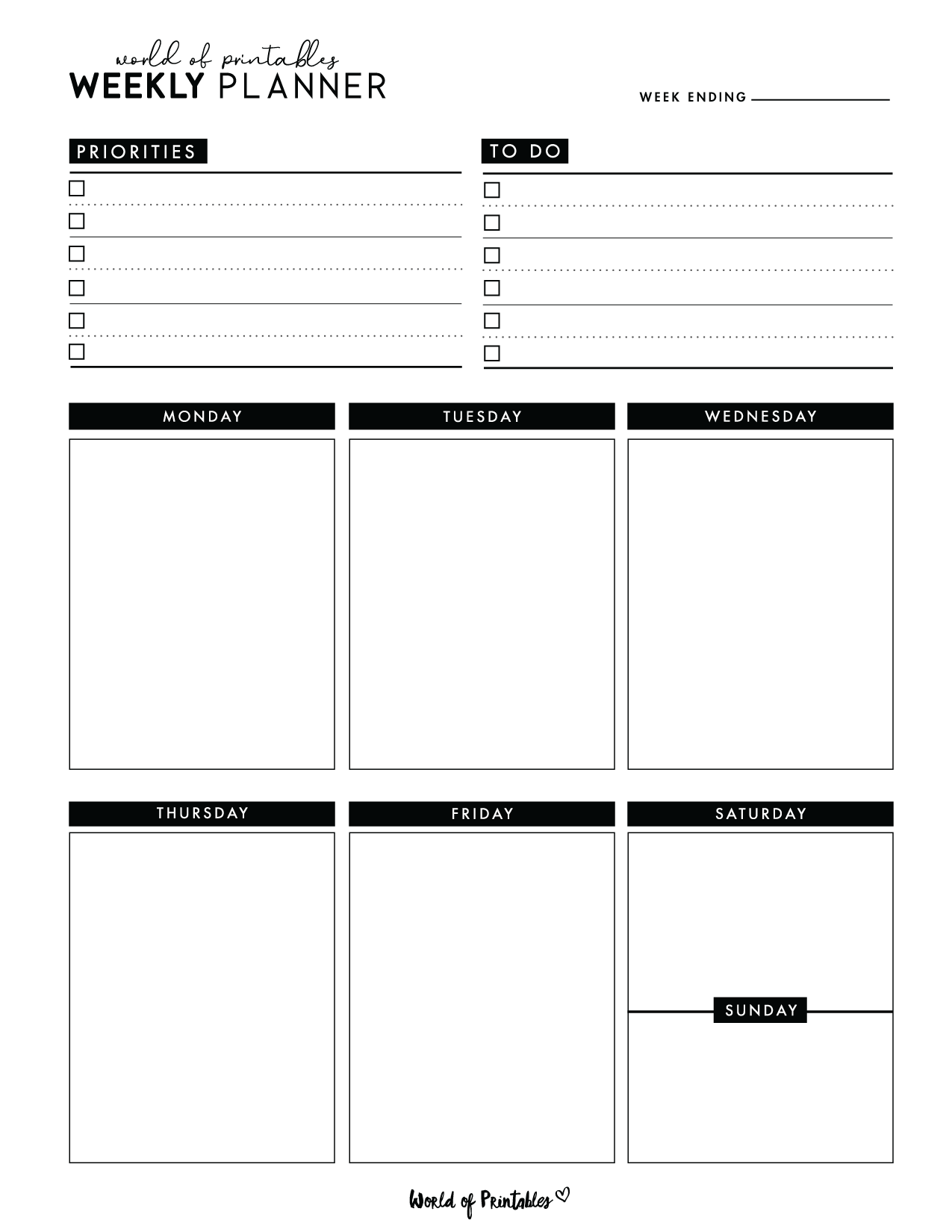 world of printables
WEEKLY PLANNER

WEEK ENDING

PRIORITIES

TO DO

MONDAY

TUESDAY

WEDNESDAY

THURSDAY

FRIDAY

SATURDAY

SUNDAY

World of Printables